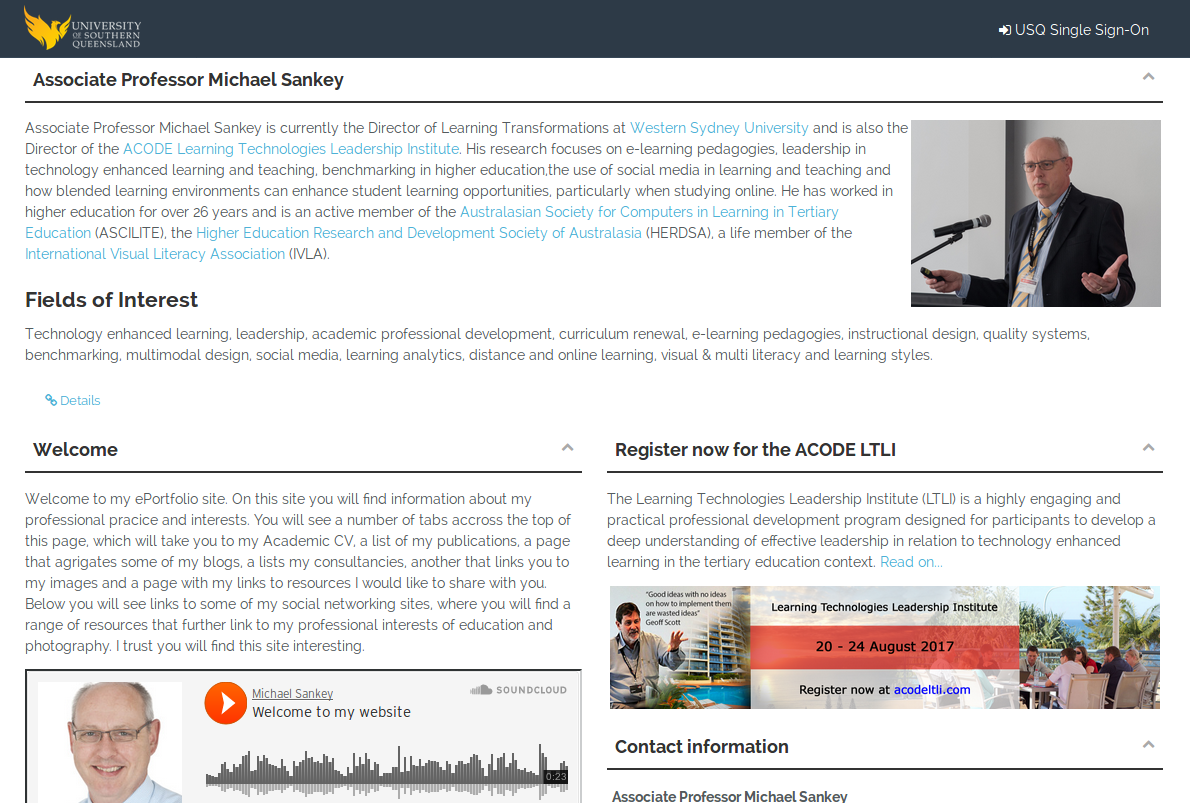 UNIVERSITY OF SOUTHERN QUEENSLAND

USQ Single Sign-On

Associate Professor Michael Sankey

Associate Professor Michael Sankey is currently the Director of Learning Transformations at Western Sydney University and is also the Director of the ACODE Learning Technologies Leadership Institute. His research focuses on e-learning pedagogies, leadership in technology enhanced learning and teaching, benchmarking in higher education,the use of social media in learning and teaching and how blended learning environments can enhance student learning opportunities, particularly when studying online. He has worked in higher education for over 26 years and is an active member of the Australasian Society for Computers in Learning in Tertiary Education (ASCILITE), the Higher Education Research and Development Society of Australasia (HERDSA), a life member of the International Visual Literacy Association (IVLA).

Fields of Interest

Technology enhanced learning, leadership, academic professional development, curriculum renewal, e-learning pedagogies, instructional design, quality systems, benchmarking, multimodal design, social media, learning analytics, distance and online learning, visual & multi literacy and learning styles.

Details

Welcome

Welcome to my ePortfolio site. On this site you will find information about my professional pracice and interests. You will see a number of tabs accross the top of this page, which will take you to my Academic CV, a list of my publications, a page that agrigates some of my blogs, a lists my consultancies, another that links you to my images and a page with my links to resources I would like to share with you. Below you will see links to some of my social networking sites, where you will find a range of resources that further link to my professional interests of education and photography. I trust you will find this site interesting.

Michael Sankey
Welcome to my website
SOUNDCLOUD
0:23

Register now for the ACODE LTLI

The Learning Technologies Leadership Institute (LTLI) is a highly engaging and practical professional development program designed for participants to develop a deep understanding of effective leadership in relation to technology enhanced learning in the tertiary education context. Read on...

"Good ideas with no ideas on how to implement them are wasted ideas" Geoff Scott

Learning Technologies Leadership Institute

20 - 24 August 2017

Register now at acodeltli.com

Contact information

Associate Professor Michael Sankey